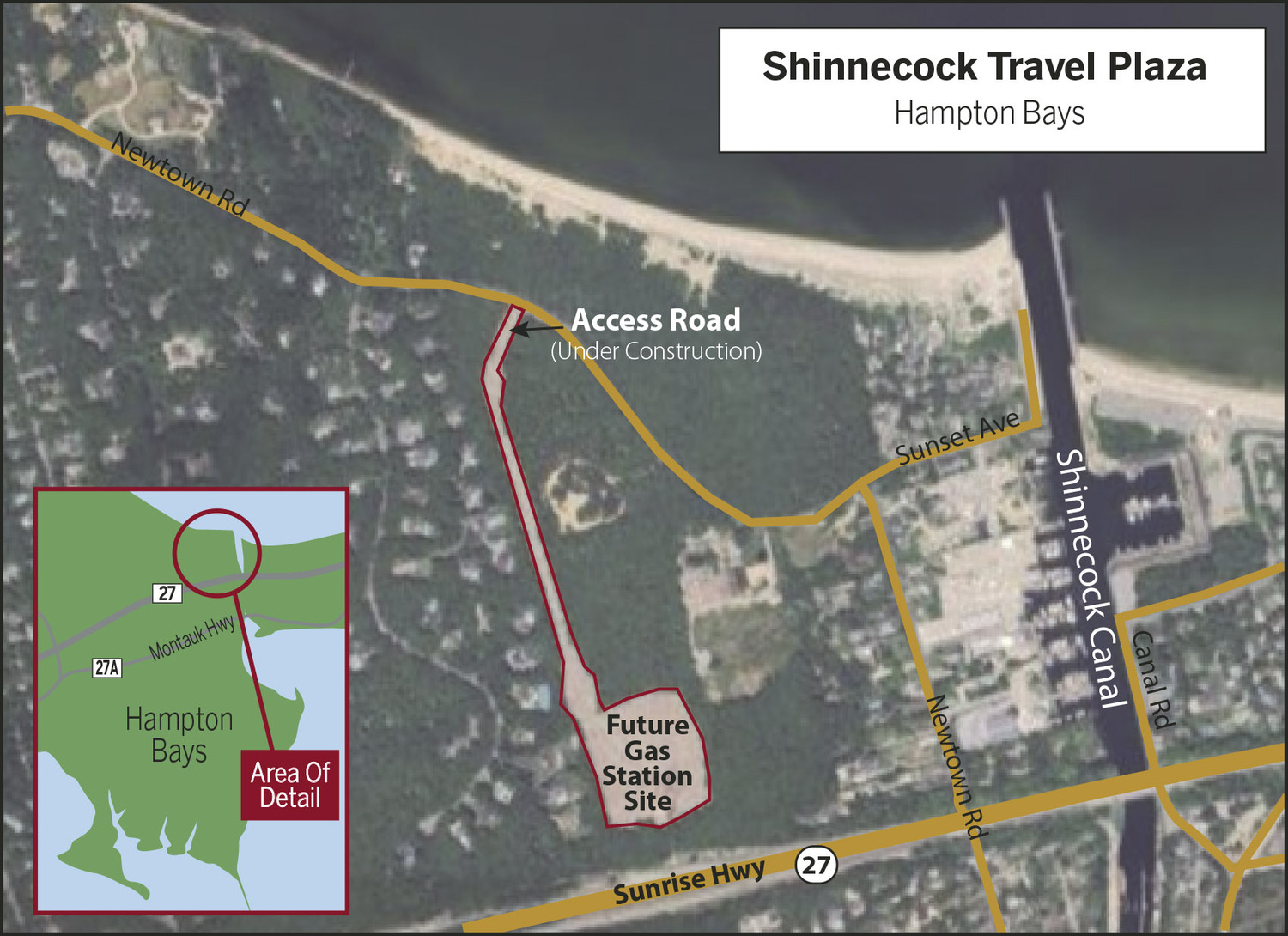 Shinnecock Travel Plaza
Hampton Bays

Newtown Rd

Access Road
(Under Construction)

Sunset Ave

Shinnecock Canal

Canal Rd

Newtown Rd

Future Gas Station Site

Sunrise Hwy

27

27

Montauk Hwy

27A

Hampton Bays

Area Of Detail